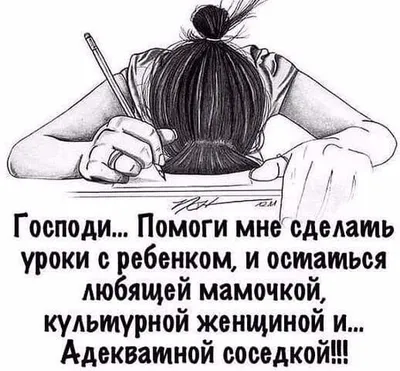 Господи... Помоги мне сделать уроки с ребенком, и остаться любящей мамочкой, культурной женщиной и... Адекватной соседкой!!!